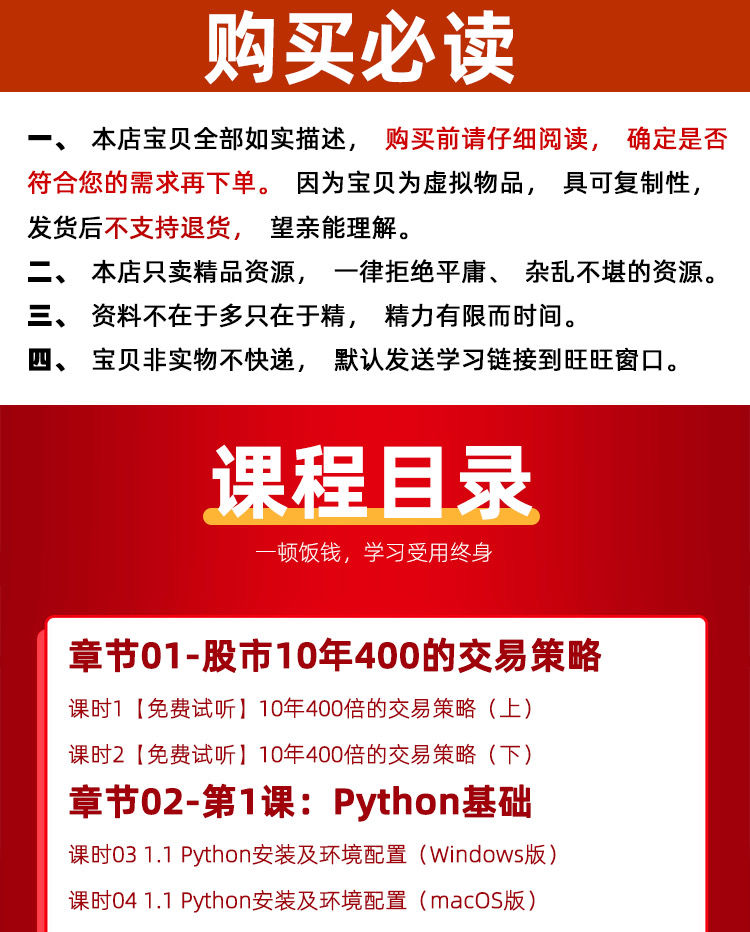 购买必读

一、 本店宝贝全部如实描述， 购买前请仔细阅读， 确定是否符合您的需求再下单。 因为宝贝为虚拟物品， 具可复制性，发货后不支持退货， 望亲能理解。

二、 本店只卖精品资源， 一律拒绝平庸、 杂乱不堪的资源。

三、 资料不在于多只在于精， 精力有限而时间。

四、 宝贝非实物不快递， 默认发送学习链接到旺旺窗口。

课程目录

一顿饭钱，学习受用终身

章节01-股市10年400的交易策略

课时1【免费试听】10年400倍的交易策略（上）

课时2【免费试听】10年400倍的交易策略（下）

章节02-第1课：Python基础

课时03 1.1 Python安装及环境配置（Windows版）

课时04 1.1 Python安装及环境配置（macOS版）